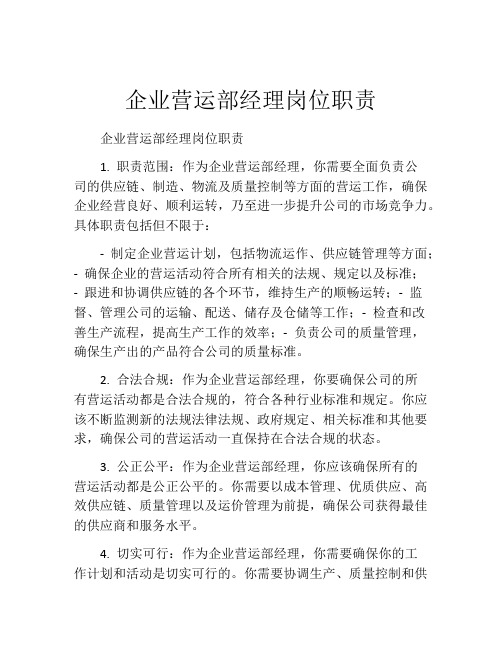 企业营运部经理岗位职责

企业营运部经理岗位职责

1. 职责范围：作为企业营运部经理，你需要全面负责公司的供应链、制造、物流及质量控制等方面的营运工作，确保企业经营良好、顺利运转，乃至进一步提升公司的市场竞争力。具体职责包括但不限于：

- 制定企业营运计划，包括物流运作、供应链管理等方面；- 确保企业的营运活动符合所有相关的法规、规定以及标准；- 跟进和协调供应链的各个环节，维持生产的顺畅运转；- 监督、管理公司的运输、配送、储存及仓储等工作；- 检查和改善生产流程，提高生产工作的效率；- 负责公司的质量管理，确保生产出的产品符合公司的质量标准。

2. 合法合规：作为企业营运部经理，你要确保公司的所有营运活动都是合法合规的，符合各种行业标准和规定。你应该不断监测新的法规法律法规、政府规定、相关标准和其他要求，确保公司的营运活动一直保持在合法合规的状态。

3. 公正公平：作为企业营运部经理，你应该确保所有的营运活动都是公正公平的。你需要以成本管理、优质供应、高效供应链、质量管理以及运价管理为前提，确保公司获得最佳的供应商和服务水平。

4. 切实可行：作为企业营运部经理，你需要确保你的工作计划和活动是切实可行的。你需要协调生产、质量控制和供